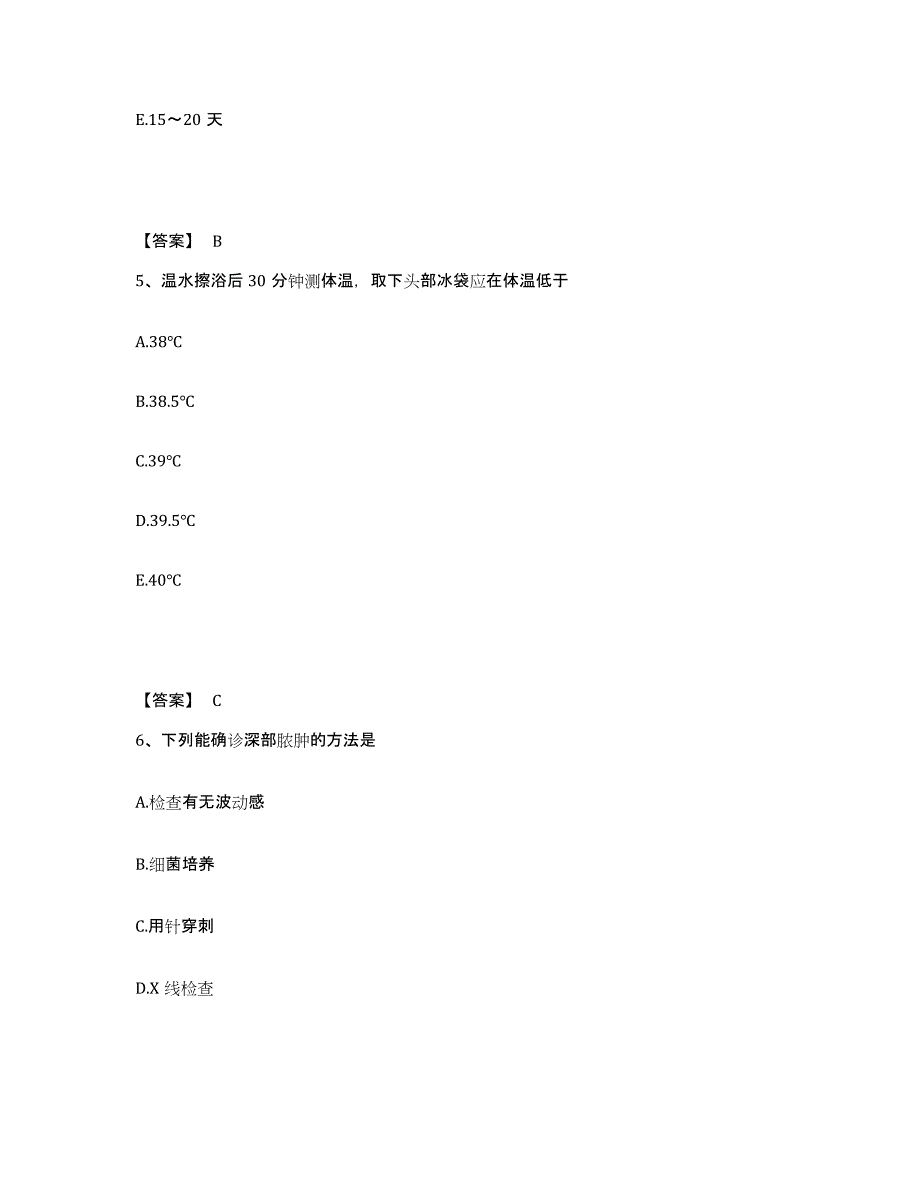 E.15～20 天

【答案】 B

5、温水擦浴后 30 分钟测体温，取下头部冰袋应在体温低于

A.38℃

B.38.5℃

C.39℃

D.39.5℃

E.40℃

【答案】 C

6、下列能确诊深部脓肿的方法是

A.检查有无波动感

B.细菌培养

C.用针穿刺

D.X 线检查